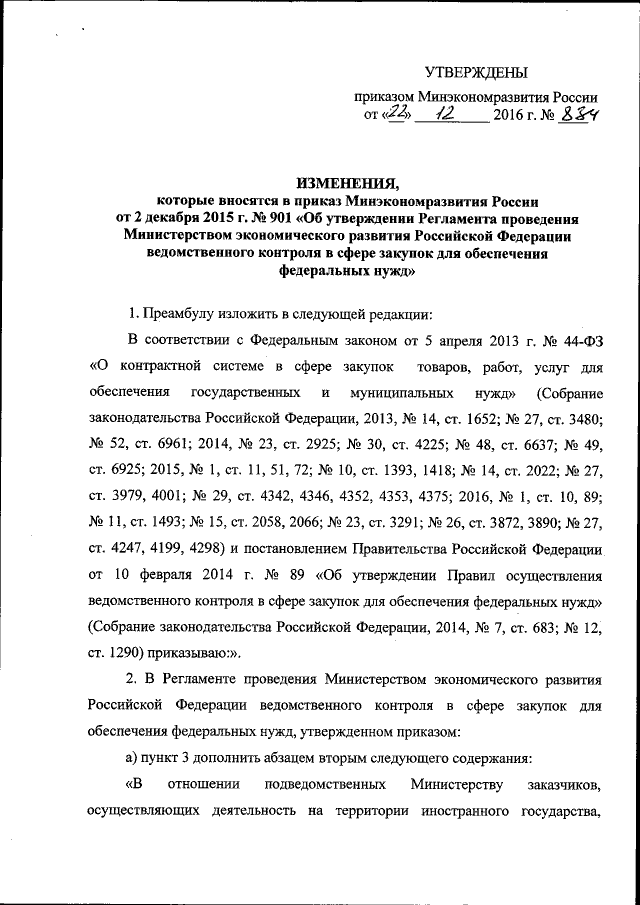 УТВЕРЖДЕНЫ

приказом Минэкономразвития России
от «22» 12 2016 г. № 884

ИЗМЕНЕНИЯ,
которые вносятся в приказ Минэкономразвития России от 2 декабря 2015 г. № 901 «Об утверждении Регламента проведения Министерством экономического развития Российской Федерации ведомственного контроля в сфере закупок для обеспечения федеральных нужд»

1. Преамбулу изложить в следующей редакции:

В соответствии с Федеральным законом от 5 апреля 2013 г. № 44-ФЗ «О контрактной системе в сфере закупок товаров, работ, услуг для обеспечения государственных и муниципальных нужд» (Собрание законодательства Российской Федерации, 2013, № 14, ст. 1652; № 27, ст. 3480; № 52, ст. 6961; 2014, № 23, ст. 2925; № 30, ст. 4225; № 48, ст. 6637; № 49, ст. 6925; 2015, № 1, ст. 11, 51, 72; № 10, ст. 1393, 1418; № 14, ст. 2022; № 27, ст. 3979, 4001; № 29, ст. 4342, 4346, 4352, 4353, 4375; 2016, № 1, ст. 10, 89; № 11, ст. 1493; № 15, ст. 2058, 2066; № 23, ст. 3291; № 26, ст. 3872, 3890; № 27, ст. 4247, 4199, 4298) и постановлением Правительства Российской Федерации от 10 февраля 2014 г. № 89 «Об утверждении Правил осуществления ведомственного контроля в сфере закупок для обеспечения федеральных нужд» (Собрание законодательства Российской Федерации, 2014, № 7, ст. 683; № 12, ст. 1290) приказываю:».

2. В Регламенте проведения Министерством экономического развития Российской Федерации ведомственного контроля в сфере закупок для обеспечения федеральных нужд, утвержденном приказом:

а) пункт 3 дополнить абзацем вторым следующего содержания:

«В отношении подведомственных Министерству заказчиков, осуществляющих деятельность на территории иностранного государства,